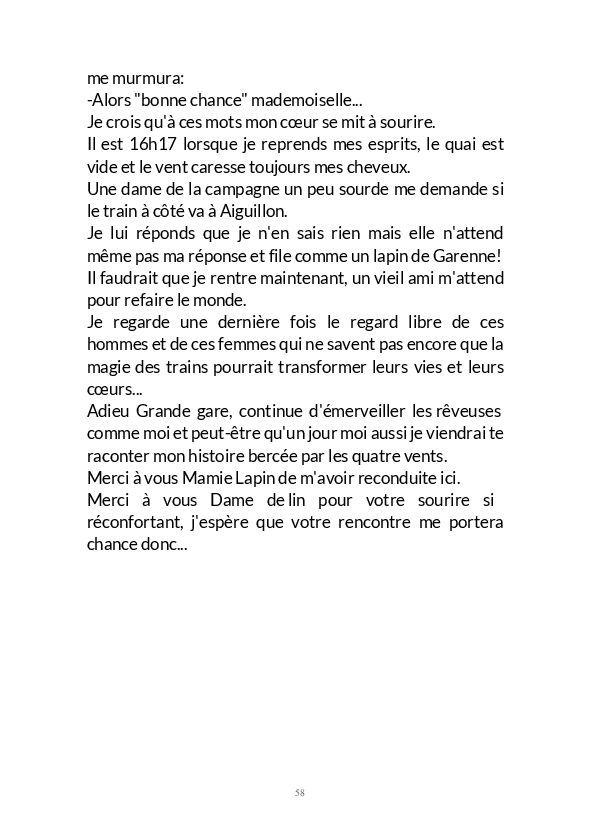 me murmura:
-Alors "bonne chance" mademoiselle...
Je crois qu'à ces mots mon cœur se mit à sourire.
Il est 16h17 lorsque je reprends mes esprits, le quai est vide et le vent caresse toujours mes cheveux.
Une dame de la campagne un peu sourde me demande si le train à côté va à Aiguillon.
Je lui réponds que je n'en sais rien mais elle n'attend même pas ma réponse et file comme un lapin de Garenne!
Il faudrait que je rentre maintenant, un vieil ami m'attend pour refaire le monde.
Je regarde une dernière fois le regard libre de ces hommes et de ces femmes qui ne savent pas encore que la magie des trains pourrait transformer leurs vies et leurs cœurs...
Adieu Grande gare, continue d'émerveiller les rêveuses comme moi et peut-être qu'un jour moi aussi je viendrai te raconter mon histoire bercée par les quatre vents.
Merci à vous Mamie Lapin de m'avoir reconduite ici.
Merci à vous Dame de lin pour votre sourire si réconfortant, j'espère que votre rencontre me portera chance donc...

58